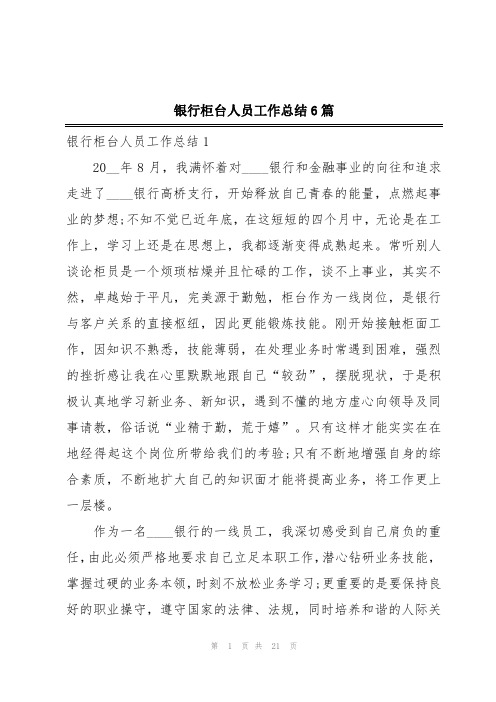 银行柜台人员工作总结6篇

银行柜台人员工作总结1

20__年8月，我满怀着对____银行和金融事业的向往和追求走进了____银行高桥支行，开始释放自己青春的能量，点燃起事业的梦想;不知不觉已近年底，在这短短的四个月中，无论是在工作上，学习上还是在思想上，我都逐渐变得成熟起来。常听别人谈论柜员是一个烦琐枯燥并且忙碌的工作，谈不上事业，其实不然，卓越始于平凡，完美源于勤勉，柜台作为一线岗位，是银行与客户关系的直接枢纽，因此更能锻炼技能。刚开始接触柜面工作，因知识不熟悉，技能薄弱，在处理业务时常遇到困难，强烈的挫折感让我在心里默默地跟自己“较劲”，摆脱现状，于是积极认真地学习新业务、新知识，遇到不懂的地方虚心向领导及同事请教，俗话说“业精于勤，荒于嬉”。只有这样才能实实在在地经得起这个岗位所带给我们的考验;只有不断地增强自身的综合素质，不断地扩大自己的知识面才能将提高业务，将工作更上一层楼。

作为一名____银行的一线员工，我深切感受到自己肩负的重任，由此必须严格地要求自己立足本职工作，潜心钻研业务技能，掌握过硬的业务本领，时刻不放松业务学习;更重要的是要保持良好的职业操守，遵守国家的法律、法规，同时培养和谐的人际关

第 1 页 共 21 页